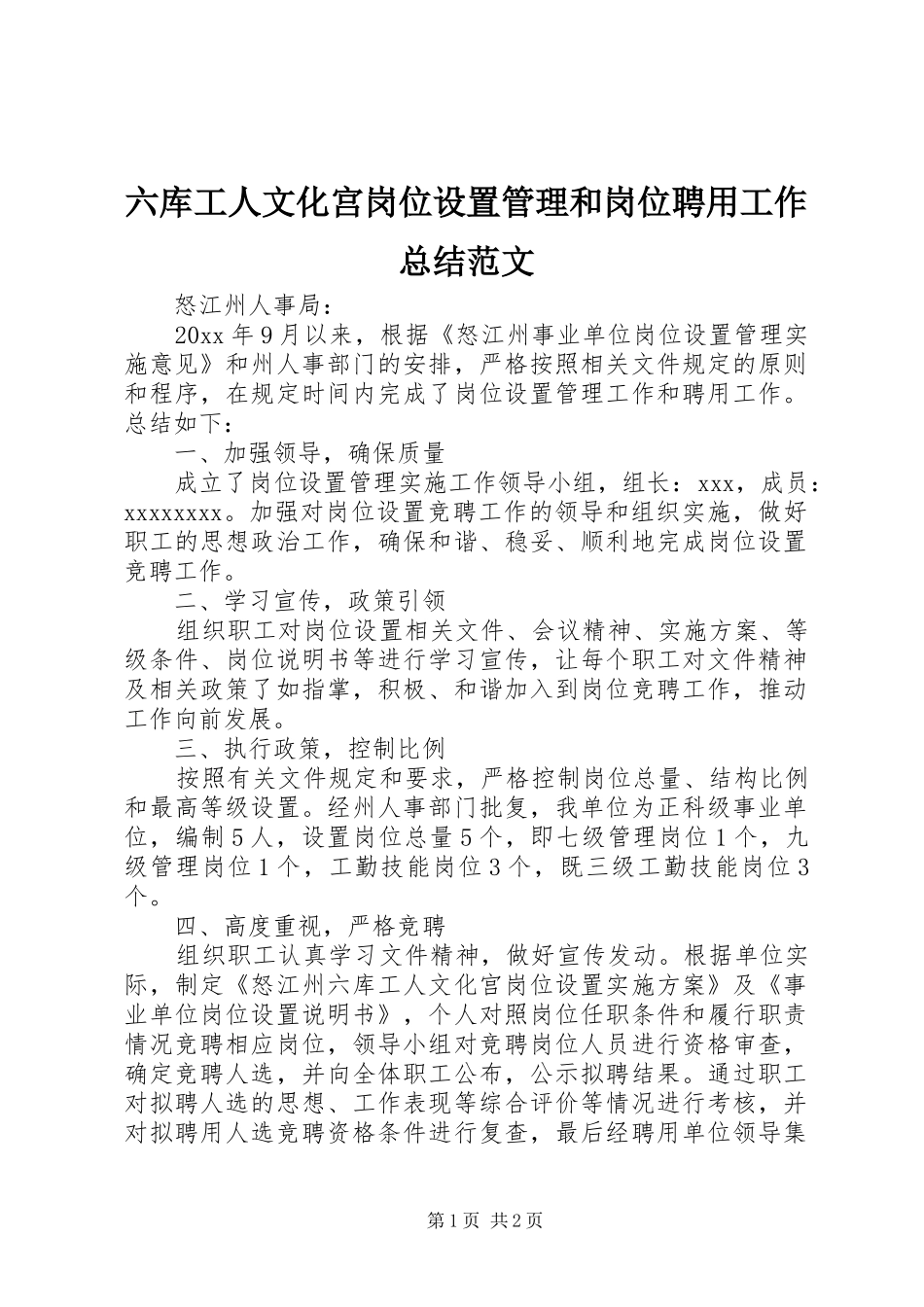 六库工人文化宫岗位设置管理和岗位聘用工作总结范文

怒江州人事局：

20xx 年 9 月以来，根据《怒江州事业单位岗位设置管理实施意见》和州人事部门的安排，严格按照相关文件规定的原则和程序，在规定时间内完成了岗位设置管理工作和聘用工作。总结如下：

一、加强领导，确保质量

成立了岗位设置管理实施工作领导小组，组长：xxx，成员：xxxxxxxx。加强对岗位设置竞聘工作的领导和组织实施，做好职工的思想政治工作，确保和谐、稳妥、顺利地完成岗位设置竞聘工作。

二、学习宣传，政策引领

组织职工对岗位设置相关文件、会议精神、实施方案、等级条件、岗位说明书等进行学习宣传，让每个职工对文件精神及相关政策了如指掌，积极、和谐加入到岗位竞聘工作，推动工作向前发展。

三、执行政策，控制比例

按照有关文件规定和要求，严格控制岗位总量、结构比例和最高等级设置。经州人事部门批复，我单位为正科级事业单位，编制 5 人，设置岗位总量 5 个，即七级管理岗位 1 个，九级管理岗位 1 个，工勤技能岗位 3 个，既三级工勤技能岗位 3 个。

四、高度重视，严格竞聘

组织职工认真学习文件精神，做好宣传发动。根据单位实际，制定《怒江州六库工人文化宫岗位设置实施方案》及《事业单位岗位设置说明书》，个人对照岗位任职条件和履行职责情况竞聘相应岗位，领导小组对竞聘岗位人员进行资格审查，确定竞聘人选，并向全体职工公布，公示拟聘结果。通过职工对拟聘人选的思想、工作表现等综合评价等情况进行考核，并对拟聘用人选竞聘资格条件进行复查，最后经聘用单位领导集

第 1 页 共 2 页